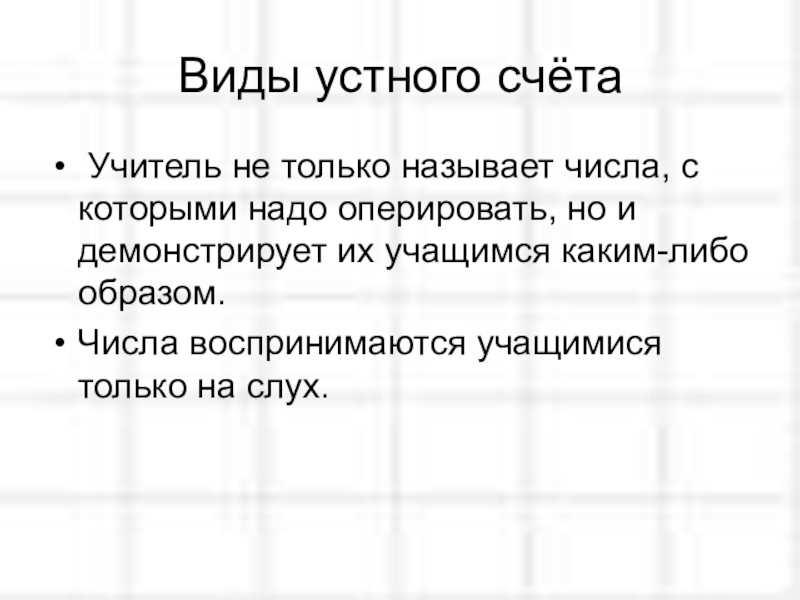 Виды устного счёта

• Учитель не только называет числа, с которыми надо оперировать, но и демонстрирует их учащимся каким-либо образом.
• Числа воспринимаются учащимися только на слух.